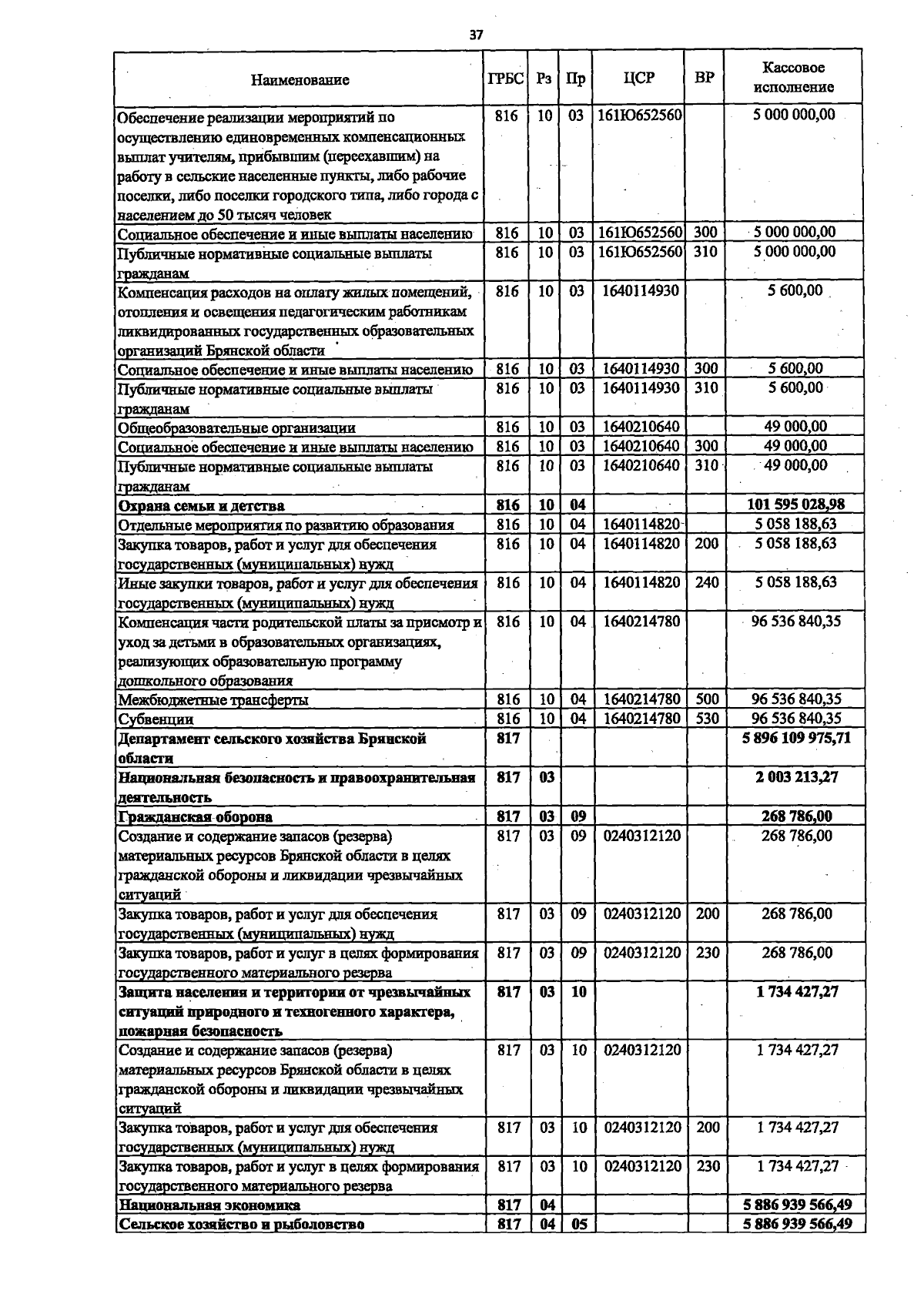 37

| Наименование | ГРБС | Рз | Пр | ЦСР | ВР | Кассовое исполнение |
|---|---|---|---|---|---|---|
| Обеспечение реализации мероприятий по осуществлению единовременных компенсационных выплат учителям, прибывшим (переехавшим) на работу в сельские населенные пункты, либо рабочие поселки, либо поселки городского типа, либо города с населением до 50 тысяч человек | 816 | 10 | 03 | 161Ю652560 | | 5 000 000,00 |
| Социальное обеспечение и иные выплаты населению | 816 | 10 | 03 | 161Ю652560 | 300 | 5 000 000,00 |
| Публичные нормативные социальные выплаты гражданам | 816 | 10 | 03 | 161Ю652560 | 310 | 5 000 000,00 |
| Компенсация расходов на оплату жилых помещений, отопления и освещения педагогическим работникам ликвидированных государственных образовательных организаций Брянской области | 816 | 10 | 03 | 1640114930 | | 5 600,00 |
| Социальное обеспечение и иные выплаты населению | 816 | 10 | 03 | 1640114930 | 300 | 5 600,00 |
| Публичные нормативные социальные выплаты гражданам | 816 | 10 | 03 | 1640114930 | 310 | 5 600,00 |
| Общеобразовательные организации | 816 | 10 | 03 | 1640210640 | | 49 000,00 |
| Социальное обеспечение и иные выплаты населению | 816 | 10 | 03 | 1640210640 | 300 | 49 000,00 |
| Публичные нормативные социальные выплаты гражданам | 816 | 10 | 03 | 1640210640 | 310 | 49 000,00 |
| Охрана семьи и детства | 816 | 10 | 04 | | | 101 595 028,98 |
| Отдельные мероприятия по развитию образования | 816 | 10 | 04 | 1640114820 | | 5 058 188,63 |
| Закупка товаров, работ и услуг для обеспечения государственных (муниципальных) нужд | 816 | 10 | 04 | 1640114820 | 200 | 5 058 188,63 |
| Иные закупки товаров, работ и услуг для обеспечения государственных (муниципальных) нужд | 816 | 10 | 04 | 1640114820 | 240 | 5 058 188,63 |
| Компенсация части родительской платы за присмотр и уход за детьми в образовательных организациях, реализующих образовательную программу дошкольного образования | 816 | 10 | 04 | 1640214780 | | 96 536 840,35 |
| Межбюджетные трансферты | 816 | 10 | 04 | 1640214780 | 500 | 96 536 840,35 |
| Субвенции | 816 | 10 | 04 | 1640214780 | 530 | 96 536 840,35 |
| Департамент сельского хозяйства Брянской области | 817 | | | | | 5 896 109 975,71 |
| Национальная безопасность и правоохранительная деятельность | 817 | 03 | | | | 2 003 213,27 |
| Гражданская оборона | 817 | 03 | 09 | | | 268 786,00 |
| Создание и содержание запасов (резерва) материальных ресурсов Брянской области в целях гражданской обороны и ликвидации чрезвычайных ситуаций | 817 | 03 | 09 | 0240312120 | | 268 786,00 |
| Закупка товаров, работ и услуг для обеспечения государственных (муниципальных) нужд | 817 | 03 | 09 | 0240312120 | 200 | 268 786,00 |
| Закупка товаров, работ и услуг в целях формирования государственного материального резерва | 817 | 03 | 09 | 0240312120 | 230 | 268 786,00 |
| Защита населения и территории от чрезвычайных ситуаций природного и техногенного характера, пожарная безопасность | 817 | 03 | 10 | | | 1 734 427,27 |
| Создание и содержание запасов (резерва) материальных ресурсов Брянской области в целях гражданской обороны и ликвидации чрезвычайных ситуаций | 817 | 03 | 10 | 0240312120 | | 1 734 427,27 |
| Закупка товаров, работ и услуг для обеспечения государственных (муниципальных) нужд | 817 | 03 | 10 | 0240312120 | 200 | 1 734 427,27 |
| Закупка товаров, работ и услуг в целях формирования государственного материального резерва | 817 | 03 | 10 | 0240312120 | 230 | 1 734 427,27 |
| Национальная экономика | 817 | 04 | | | | 5 886 939 566,49 |
| Сельское хозяйство и рыболовство | 817 | 04 | 05 | | | 5 886 939 566,49 |